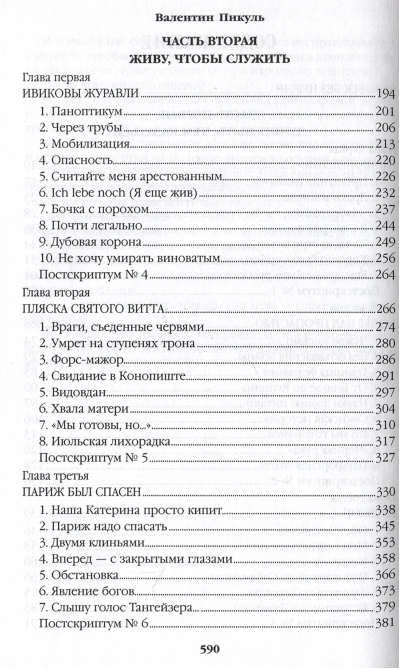 Валентин Пикуль

ЧАСТЬ ВТОРАЯ
ЖИВУ, ЧТОБЫ СЛУЖИТЬ

Глава первая
ИВИКОВЫ ЖУРАВЛИ 194
1. Паноптикум 201
2. Через трубы 206
3. Мобилизация 213
4. Опасность 220
5. Считайте меня арестованным 226
6. Ich lebe noch (Я еще жив) 232
7. Бочка с порохом 237
8. Почти легально 244
9. Дубовая корона 249
10. Не хочу умирать виноватым 256
Постскриптум № 4 264

Глава вторая
ПЛЯСКА СВЯТОГО ВИТТА 266
1. Враги, съеденные червями 274
2. Умрет на ступенях трона 280
3. Форс-мажор 286
4. Свидание в Конопиште 291
5. Видовдан 297
6. Хвала матери 304
7. «Мы готовы, но...» 310
8. Июльская лихорадка 317
Постскриптум № 5 327

Глава третья
ПАРИЖ БЫЛ СПАСЕН 330
1. Наша Катерина просто кипит 338
2. Париж надо спасать 345
3. Двумя клиньями 353
4. Вперед — с закрытыми глазами 358
5. Обстановка 366
6. Явление богов 373
7. Слышу голос Тангейзера 379
Постскриптум № 6 381

590